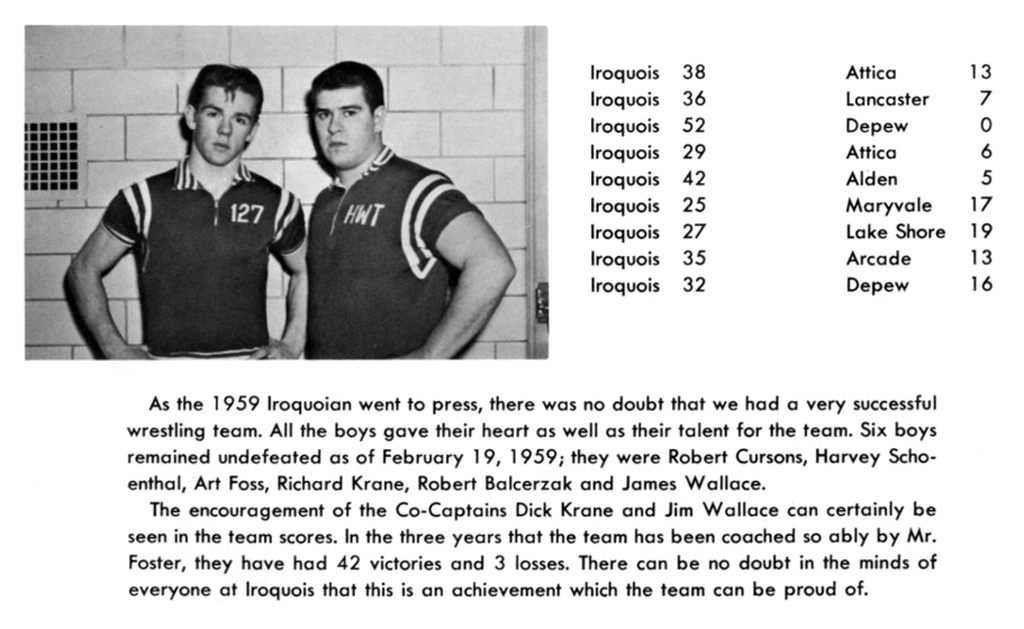 127

HWT

| Iroquois | 38 | Attica | 13 |
|---|---|---|---|
| Iroquois | 36 | Lancaster | 7 |
| Iroquois | 52 | Depew | 0 |
| Iroquois | 29 | Attica | 6 |
| Iroquois | 42 | Alden | 5 |
| Iroquois | 25 | Maryvale | 17 |
| Iroquois | 27 | Lake Shore | 19 |
| Iroquois | 35 | Arcade | 13 |
| Iroquois | 32 | Depew | 16 |

As the 1959 Iroquoian went to press, there was no doubt that we had a very successful wrestling team. All the boys gave their heart as well as their talent for the team. Six boys remained undefeated as of February 19, 1959; they were Robert Cursons, Harvey Schoenthal, Art Foss, Richard Krane, Robert Balcerzak and James Wallace.

The encouragement of the Co-Captains Dick Krane and Jim Wallace can certainly be seen in the team scores. In the three years that the team has been coached so ably by Mr. Foster, they have had 42 victories and 3 losses. There can be no doubt in the minds of everyone at Iroquois that this is an achievement which the team can be proud of.